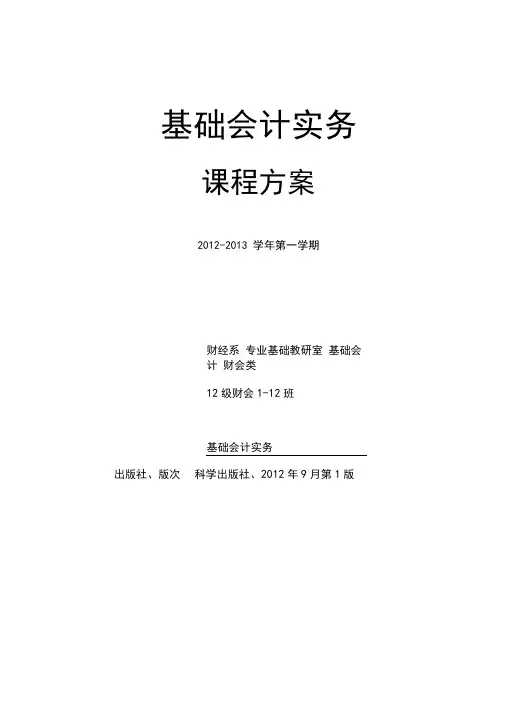 基础会计实务

课程方案

2012-2013学年第一学期

财经系 专业基础教研室 基础会计 财会类

12级财会1-12班

基础会计实务

出版社、版次 科学出版社、2012年9月第1版